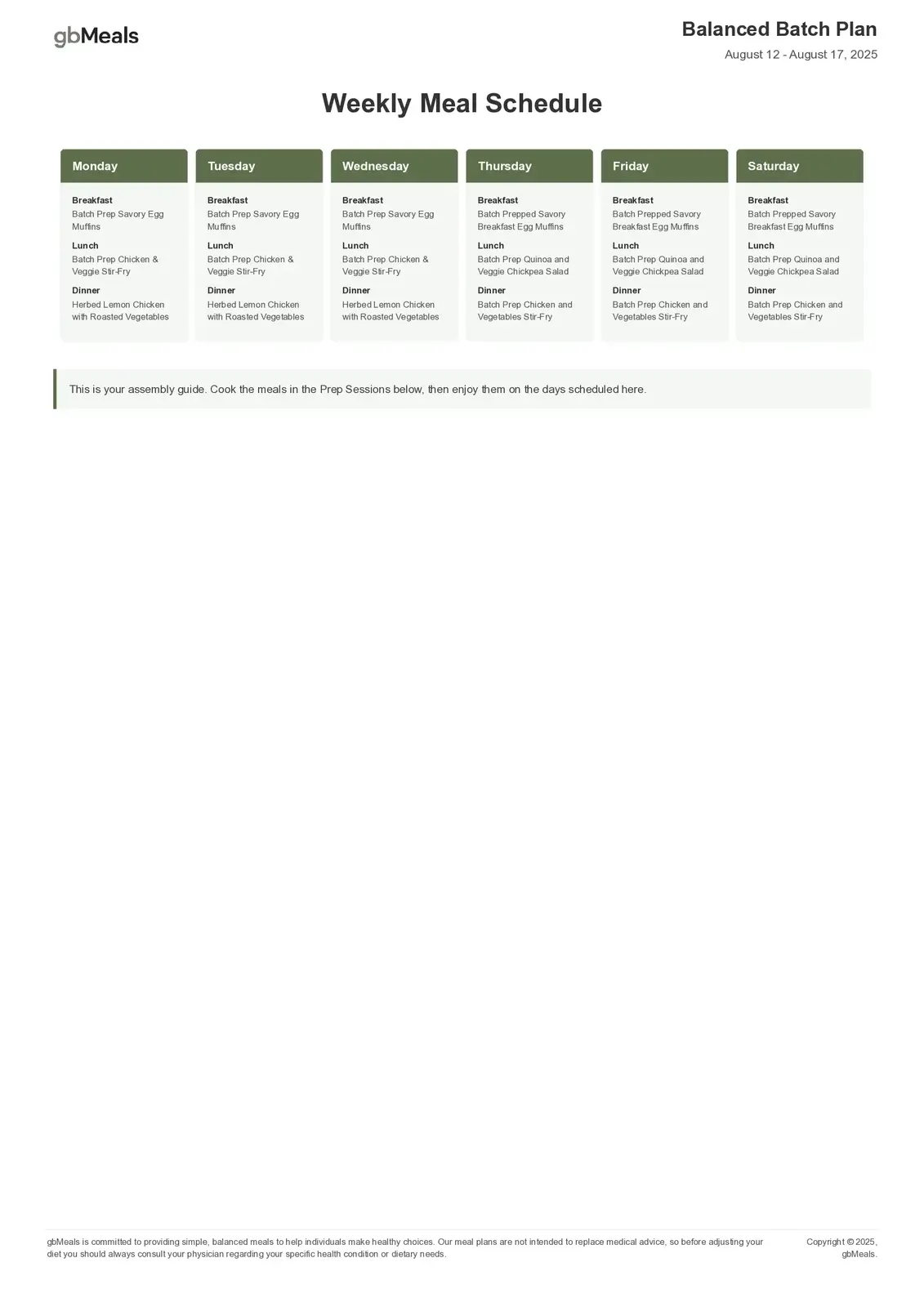 gbMeals

Balanced Batch Plan

August 12 - August 17, 2025

Weekly Meal Schedule

Monday

Breakfast
Batch Prep Savory Egg Muffins

Lunch
Batch Prep Chicken & Veggie Stir-Fry

Dinner
Herbed Lemon Chicken with Roasted Vegetables

Tuesday

Breakfast
Batch Prep Savory Egg Muffins

Lunch
Batch Prep Chicken & Veggie Stir-Fry

Dinner
Herbed Lemon Chicken with Roasted Vegetables

Wednesday

Breakfast
Batch Prep Savory Egg Muffins

Lunch
Batch Prep Chicken & Veggie Stir-Fry

Dinner
Herbed Lemon Chicken with Roasted Vegetables

Thursday

Breakfast
Batch Prepped Savory Breakfast Egg Muffins

Lunch
Batch Prep Quinoa and Veggie Chickpea Salad

Dinner
Batch Prep Chicken and Vegetables Stir-Fry

Friday

Breakfast
Batch Prepped Savory Breakfast Egg Muffins

Lunch
Batch Prep Quinoa and Veggie Chickpea Salad

Dinner
Batch Prep Chicken and Vegetables Stir-Fry

Saturday

Breakfast
Batch Prepped Savory Breakfast Egg Muffins

Lunch
Batch Prep Quinoa and Veggie Chickpea Salad

Dinner
Batch Prep Chicken and Vegetables Stir-Fry

This is your assembly guide. Cook the meals in the Prep Sessions below, then enjoy them on the days scheduled here.

gbMeals is committed to providing simple, balanced meals to help individuals make healthy choices. Our meal plans are not intended to replace medical advice, so before adjusting your diet you should always consult your physician regarding your specific health condition or dietary needs.

Copyright © 2025, gbMeals.